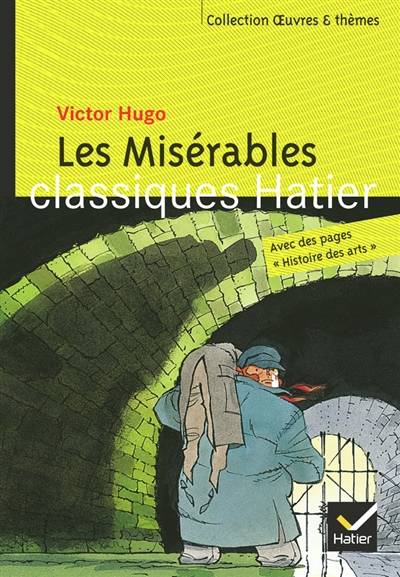 Collection Œuvres & thèmes

Victor Hugo

Les Misérables

classiques Hatier

Avec des pages « Histoire des arts »

Hatier